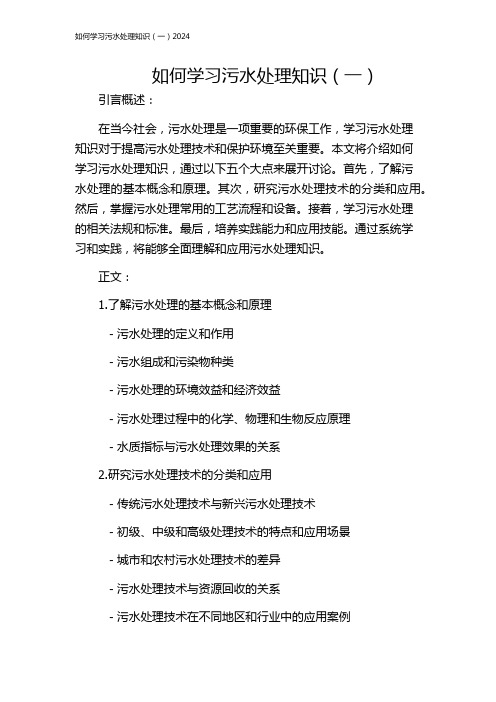 如何学习污水处理知识（一）2024

如何学习污水处理知识（一）

引言概述：

在当今社会，污水处理是一项重要的环保工作，学习污水处理知识对于提高污水处理技术和保护环境至关重要。本文将介绍如何学习污水处理知识，通过以下五个大点来展开讨论。首先，了解污水处理的基本概念和原理。其次，研究污水处理技术的分类和应用。然后，掌握污水处理常用的工艺流程和设备。接着，学习污水处理的相关法规和标准。最后，培养实践能力和应用技能。通过系统学习和实践，将能够全面理解和应用污水处理知识。

正文：

1.了解污水处理的基本概念和原理

- 污水处理的定义和作用

- 污水组成和污染物种类

- 污水处理的环境效益和经济效益

- 污水处理过程中的化学、物理和生物反应原理

- 水质指标与污水处理效果的关系

2.研究污水处理技术的分类和应用

- 传统污水处理技术与新兴污水处理技术

- 初级、中级和高级处理技术的特点和应用场景

- 城市和农村污水处理技术的差异

- 污水处理技术与资源回收的关系

- 污水处理技术在不同地区和行业中的应用案例